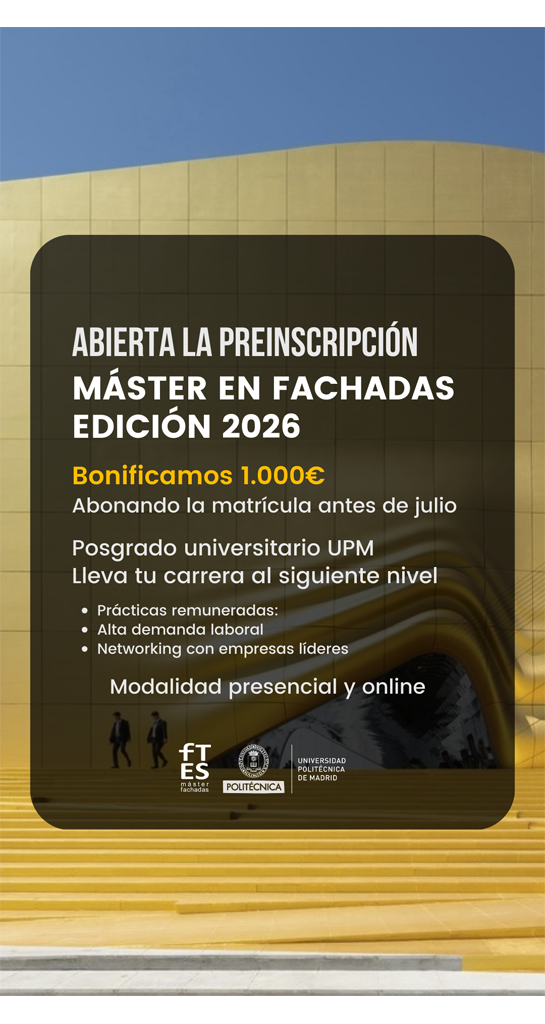 ABIERTA LA PREINSCRIPCIÓN
MÁSTER EN FACHADAS
EDICIÓN 2026

Bonificamos 1.000€
Abonando la matrícula antes de julio

Posgrado universitario UPM
Lleva tu carrera al siguiente nivel

• Prácticas remuneradas:
• Alta demanda laboral
• Networking con empresas líderes

Modalidad presencial y online

fT ES máster fachadas

POLITÉCNICA

UNIVERSIDAD POLITÉCNICA DE MADRID